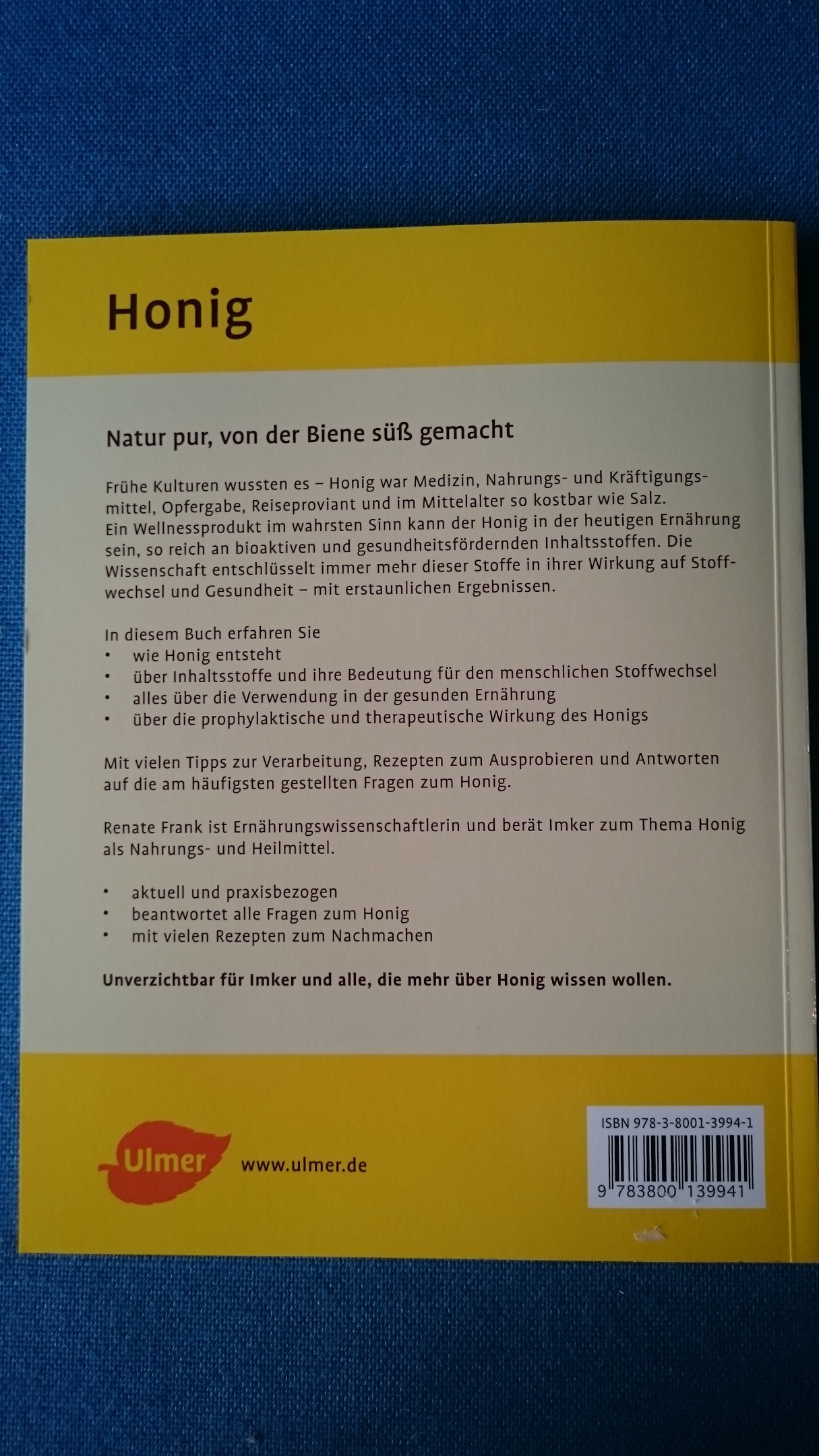 Honig

Natur pur, von der Biene süß gemacht

Frühe Kulturen wussten es – Honig war Medizin, Nahrungs- und Kräftigungsmittel, Opfergabe, Reiseproviant und im Mittelalter so kostbar wie Salz. Ein Wellnessprodukt im wahrsten Sinn kann der Honig in der heutigen Ernährung sein, so reich an bioaktiven und gesundheitsfördernden Inhaltsstoffen. Die Wissenschaft entschlüsselt immer mehr dieser Stoffe in ihrer Wirkung auf Stoffwechsel und Gesundheit – mit erstaunlichen Ergebnissen.

In diesem Buch erfahren Sie
• wie Honig entsteht
• über Inhaltsstoffe und ihre Bedeutung für den menschlichen Stoffwechsel
• alles über die Verwendung in der gesunden Ernährung
• über die prophylaktische und therapeutische Wirkung des Honigs

Mit vielen Tipps zur Verarbeitung, Rezepten zum Ausprobieren und Antworten auf die am häufigsten gestellten Fragen zum Honig.

Renate Frank ist Ernährungswissenschaftlerin und berät Imker zum Thema Honig als Nahrungs- und Heilmittel.

• aktuell und praxisbezogen
• beantwortet alle Fragen zum Honig
• mit vielen Rezepten zum Nachmachen

Unverzichtbar für Imker und alle, die mehr über Honig wissen wollen.

Ulmer www.ulmer.de

ISBN 978-3-8001-3994-1
9 783800 139941